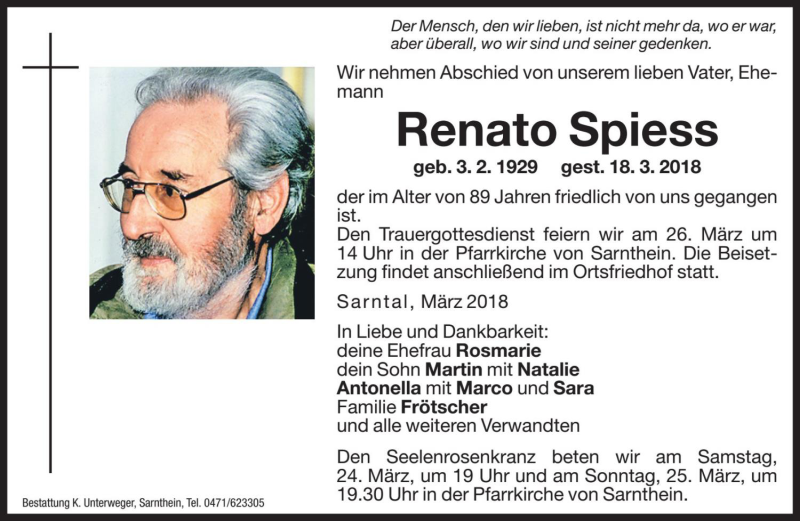 Der Mensch, den wir lieben, ist nicht mehr da, wo er war, aber überall, wo wir sind und seiner gedenken.

Wir nehmen Abschied von unserem lieben Vater, Ehemann

Renato Spiess

geb. 3. 2. 1929 gest. 18. 3. 2018

der im Alter von 89 Jahren friedlich von uns gegangen ist.
Den Trauergottesdienst feiern wir am 26. März um 14 Uhr in der Pfarrkirche von Sarnthein. Die Beisetzung findet anschließend im Ortsfriedhof statt.

Sarntal, März 2018

In Liebe und Dankbarkeit:
deine Ehefrau Rosmarie
dein Sohn Martin mit Natalie
Antonella mit Marco und Sara
Familie Frötscher
und alle weiteren Verwandten

Den Seelenrosenkranz beten wir am Samstag, 24. März, um 19 Uhr und am Sonntag, 25. März, um 19.30 Uhr in der Pfarrkirche von Sarnthein.

Bestattung K. Unterweger, Sarnthein, Tel. 0471/623305